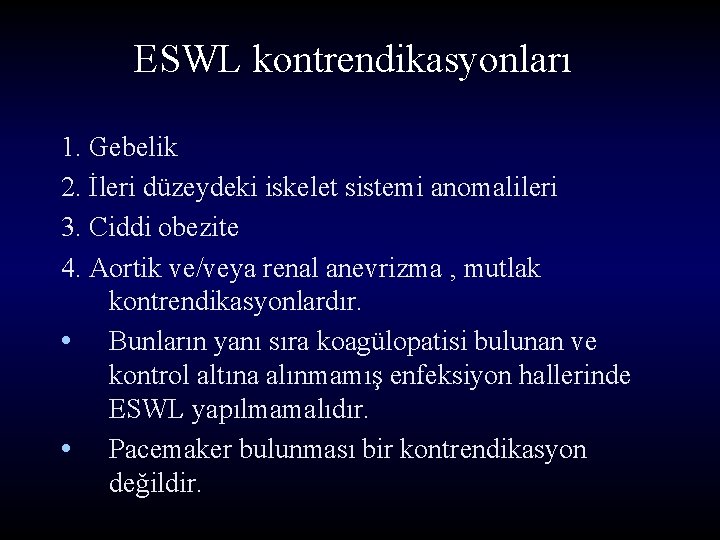 ESWL kontrendikasyonları

1. Gebelik
2. İleri düzeydeki iskelet sistemi anomalileri
3. Ciddi obezite
4. Aortik ve/veya renal anevrizma , mutlak kontrendikasyonlardır.
• Bunların yanı sıra koagülopatisi bulunan ve kontrol altına alınmamış enfeksiyon hallerinde ESWL yapılmamalıdır.
• Pacemaker bulunması bir kontrendikasyon değildir.